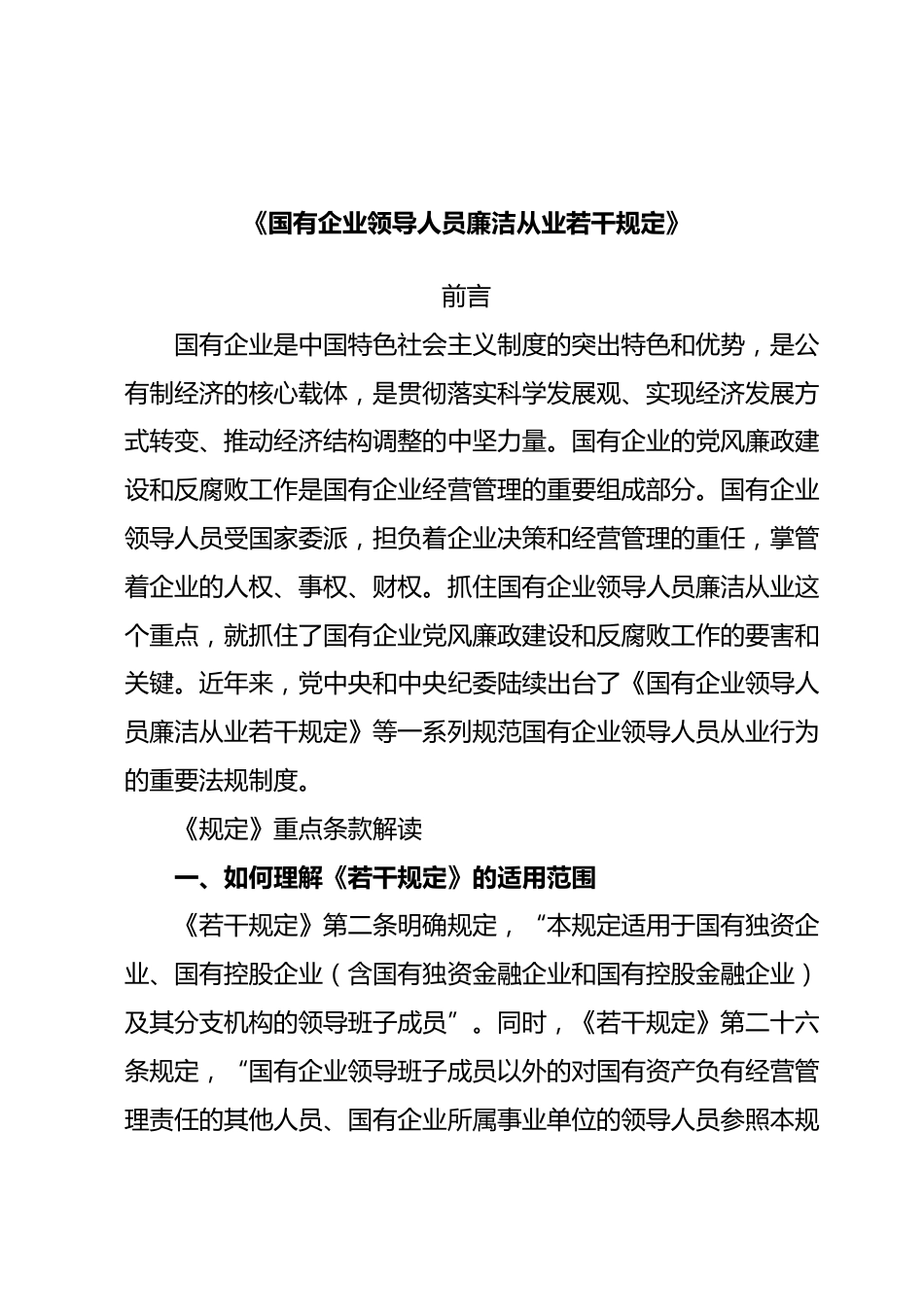 《国有企业领导人员廉洁从业若干规定》

前言

国有企业是中国特色社会主义制度的突出特色和优势，是公有制经济的核心载体，是贯彻落实科学发展观、实现经济发展方式转变、推动经济结构调整的中坚力量。国有企业的党风廉政建设和反腐败工作是国有企业经营管理的重要组成部分。国有企业领导人员受国家委派，担负着企业决策和经营管理的重任，掌管着企业的人权、事权、财权。抓住国有企业领导人员廉洁从业这个重点，就抓住了国有企业党风廉政建设和反腐败工作的要害和关键。近年来，党中央和中央纪委陆续出台了《国有企业领导人员廉洁从业若干规定》等一系列规范国有企业领导人员从业行为的重要法规制度。

《规定》重点条款解读

一、如何理解《若干规定》的适用范围

《若干规定》第二条明确规定，“本规定适用于国有独资企业、国有控股企业（含国有独资金融企业和国有控股金融企业）及其分支机构的领导班子成员”。同时，《若干规定》第二十六条规定，“国有企业领导班子成员以外的对国有资产负有经营管理责任的其他人员、国有企业所属事业单位的领导人员参照本规